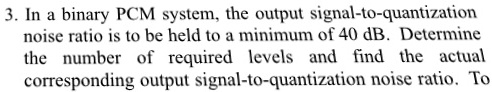 3. In a binary PCM system, the output signal-to-quantization noise ratio is to be held to a minimum of 40 dB. Determine the number of required levels and find the actual corresponding output signal-to-quantization noise ratio. To